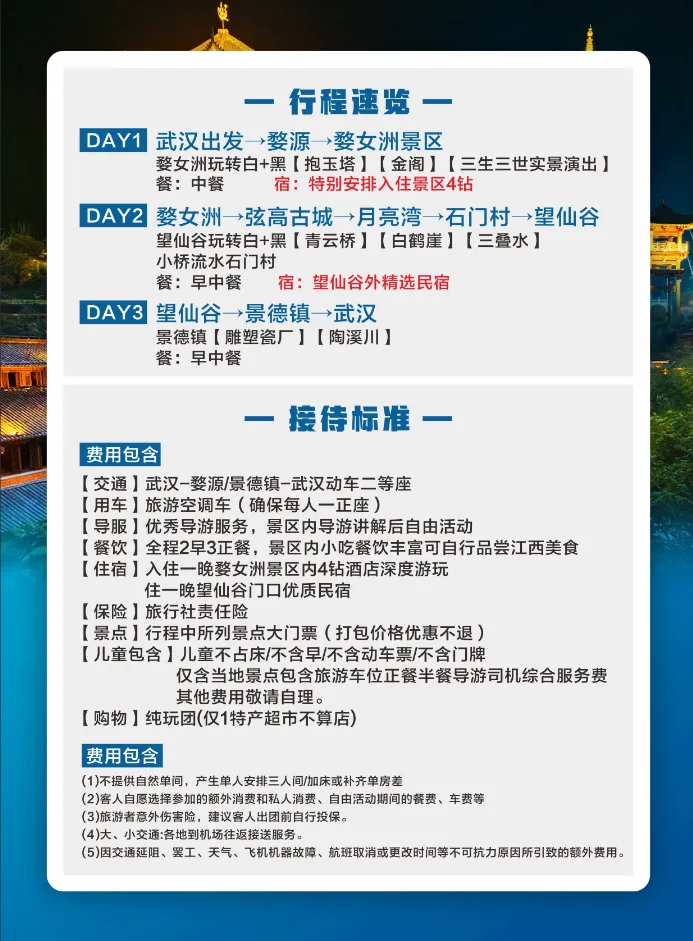 — 行程速览 —

DAY1 武汉出发→婺源→婺女洲景区
婺女洲玩转白+黑【抱玉塔】【金阁】【三生三世实景演出】
餐：中餐 宿：特别安排入住景区4钻

DAY2 婺女洲→弦高古城→月亮湾→石门村→望仙谷
望仙谷玩转白+黑【青云桥】【白鹤崖】【三叠水】
小桥流水石门村
餐：早中餐 宿：望仙谷外精选民宿

DAY3 望仙谷→景德镇→武汉
景德镇【雕塑瓷厂】【陶溪川】
餐：早中餐

— 接待标准 —

费用包含
【交通】武汉-婺源/景德镇-武汉动车二等座
【用车】旅游空调车（确保每人一正座）
【导服】优秀导游服务，景区内导游讲解后自由活动
【餐饮】全程2早3正餐，景区内小吃餐饮丰富可自行品尝江西美食
【住宿】入住一晚婺女洲景区内4钻酒店深度游玩
住一晚望仙谷门口优质民宿
【保险】旅行社责任险
【景点】行程中所列景点大门票（打包价格优惠不退）
【儿童包含】儿童不占床/不含早/不含动车票/不含门牌
仅含当地景点包含旅游车位正餐半餐导游司机综合服务费
其他费用敬请自理。
【购物】纯玩团(仅1特产超市不算店)

费用包含
(1)不提供自然单间，产生单人安排三人间/加床或补齐单房差
(2)客人自愿选择参加的额外消费和私人消费、自由活动期间的餐费、车费等
(3)旅游者意外伤害险，建议客人出团前自行投保。
(4)大、小交通:各地到机场往返接送服务。
(5)因交通延阻、罢工、天气、飞机机器故障、航班取消或更改时间等不可抗力原因所引致的额外费用。